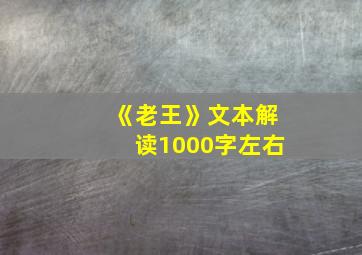 《老王》文本解读1000字左右